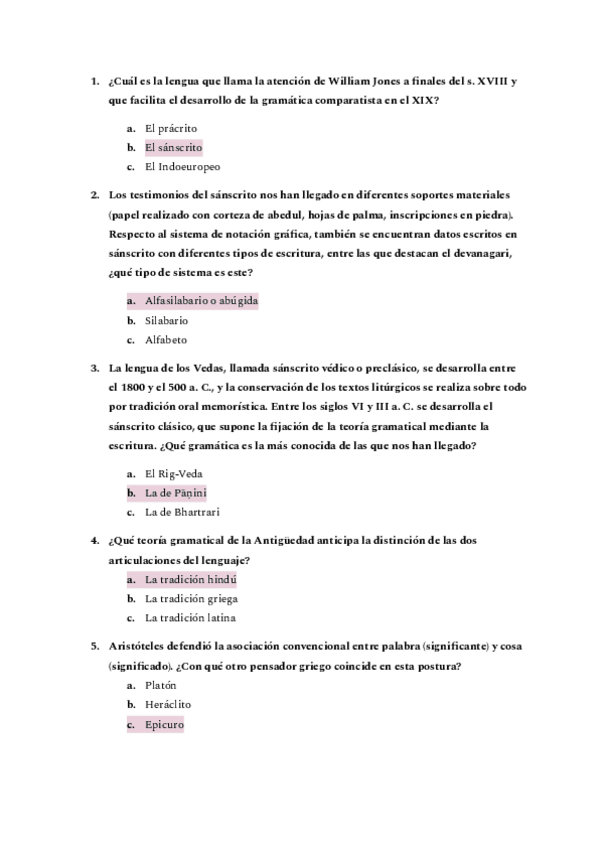 1. ¿Cuál es la lengua que llama la atención de William Jones a finales del s. XVIII y que facilita el desarrollo de la gramática comparatista en el XIX?

a. El prácrito
b. El sánscrito
c. El Indoeuropeo

2. Los testimonios del sánscrito nos han llegado en diferentes soportes materiales (papel realizado con corteza de abedul, hojas de palma, inscripciones en piedra). Respecto al sistema de notación gráfica, también se encuentran datos escritos en sánscrito con diferentes tipos de escritura, entre las que destacan el devanagari, ¿qué tipo de sistema es este?

a. Alfasilabario o abúgida
b. Silabario
c. Alfabeto

3. La lengua de los Vedas, llamada sánscrito védico o preclásico, se desarrolla entre el 1800 y el 500 a. C., y la conservación de los textos litúrgicos se realiza sobre todo por tradición oral memorística. Entre los siglos VI y III a. C. se desarrolla el sánscrito clásico, que supone la fijación de la teoría gramatical mediante la escritura. ¿Qué gramática es la más conocida de las que nos han llegado?

a. El Rig-Veda
b. La de Pāṇini
c. La de Bhartrari

4. ¿Qué teoría gramatical de la Antigüedad anticipa la distinción de las dos articulaciones del lenguaje?

a. La tradición hindú
b. La tradición griega
c. La tradición latina

5. Aristóteles defendió la asociación convencional entre palabra (significante) y cosa (significado). ¿Con qué otro pensador griego coincide en esta postura?

a. Platón
b. Heráclito
c. Epicuro